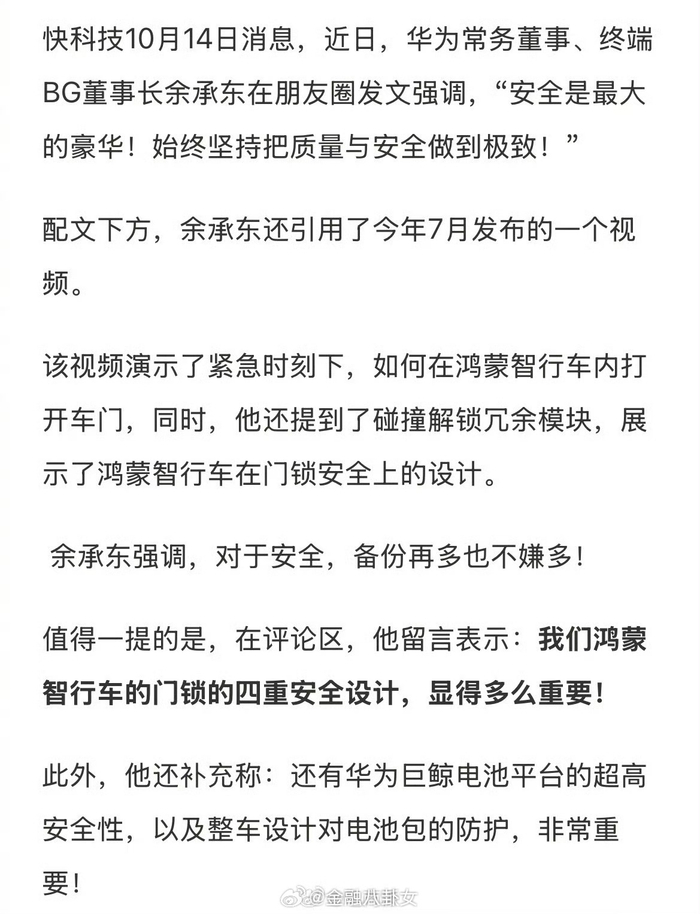 快科技10月14日消息，近日，华为常务董事、终端BG董事长余承东在朋友圈发文强调，“安全是最大的豪华！始终坚持把质量与安全做到极致！”

配文下方，余承东还引用了今年7月发布的一个视频。

该视频演示了紧急时刻下，如何在鸿蒙智行车内打开车门，同时，他还提到了碰撞解锁冗余模块，展示了鸿蒙智行车在门锁安全上的设计。

余承东强调，对于安全，备份再多也不嫌多！

值得一提的是，在评论区，他留言表示：我们鸿蒙智行车的门锁的四重安全设计，显得多么重要！

此外，他还补充称：还有华为巨鲸电池平台的超高安全性，以及整车设计对电池包的防护，非常重要！

@金融八卦女